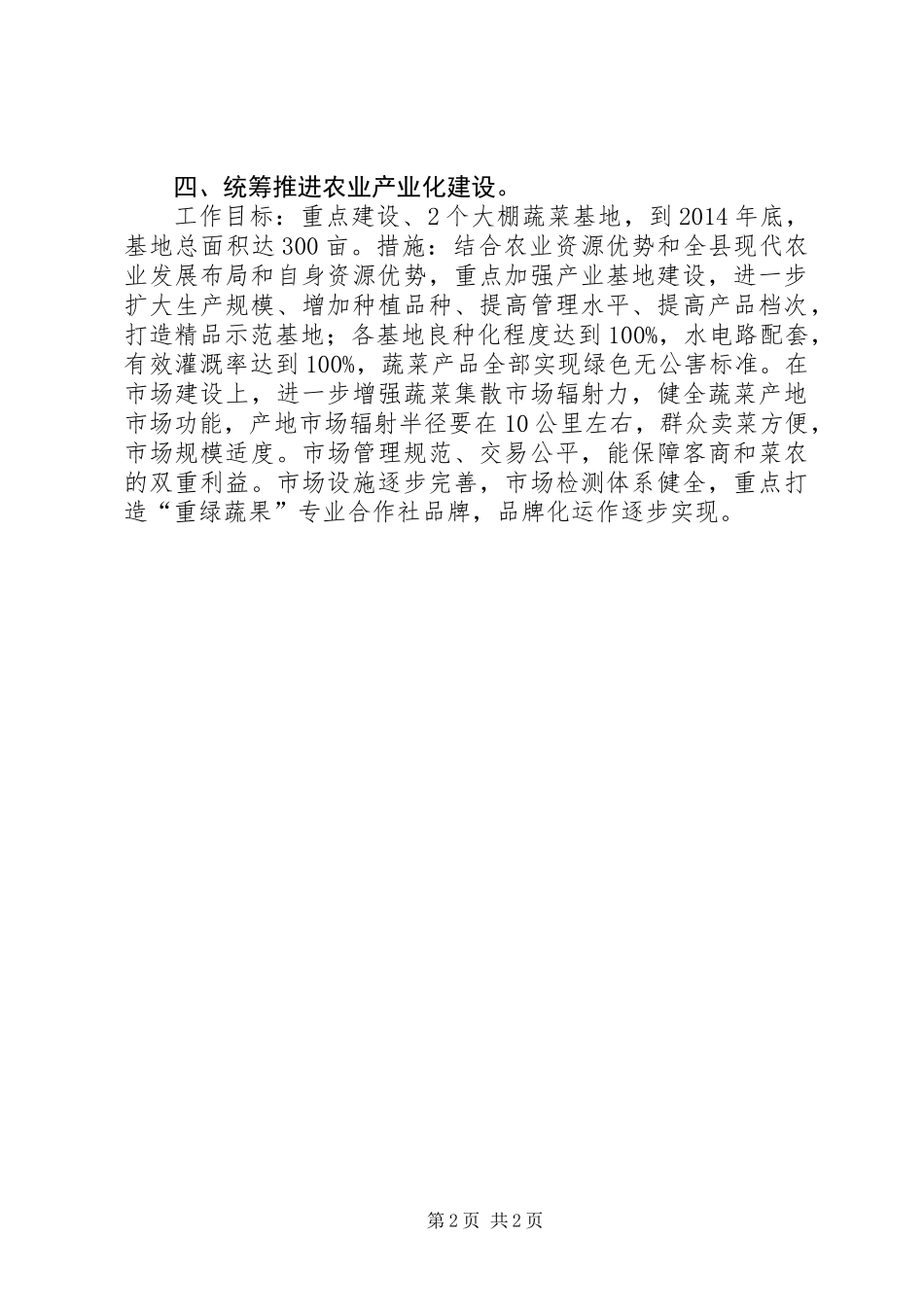 四、统筹推进农业产业化建设。

工作目标：重点建设、2个大棚蔬菜基地，到2014年底，基地总面积达300亩。措施：结合农业资源优势和全县现代农业发展布局和自身资源优势，重点加强产业基地建设，进一步扩大生产规模、增加种植品种、提高管理水平、提高产品档次，打造精品示范基地；各基地良种化程度达到100%，水电路配套，有效灌溉率达到100%，蔬菜产品全部实现绿色无公害标准。在市场建设上，进一步增强蔬菜集散市场辐射力，健全蔬菜产地市场功能，产地市场辐射半径要在10公里左右，群众卖菜方便，市场规模适度。市场管理规范、交易公平，能保障客商和菜农的双重利益。市场设施逐步完善，市场检测体系健全，重点打造“重绿蔬果”专业合作社品牌，品牌化运作逐步实现。

第2页 共2页